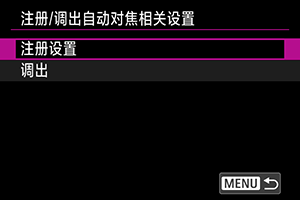 注册/调出自动对焦相关设置

注册设置

调出

MENU